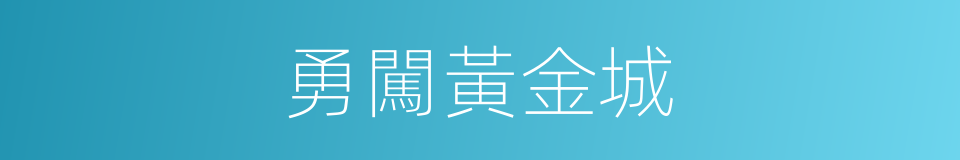 勇闖黃金城